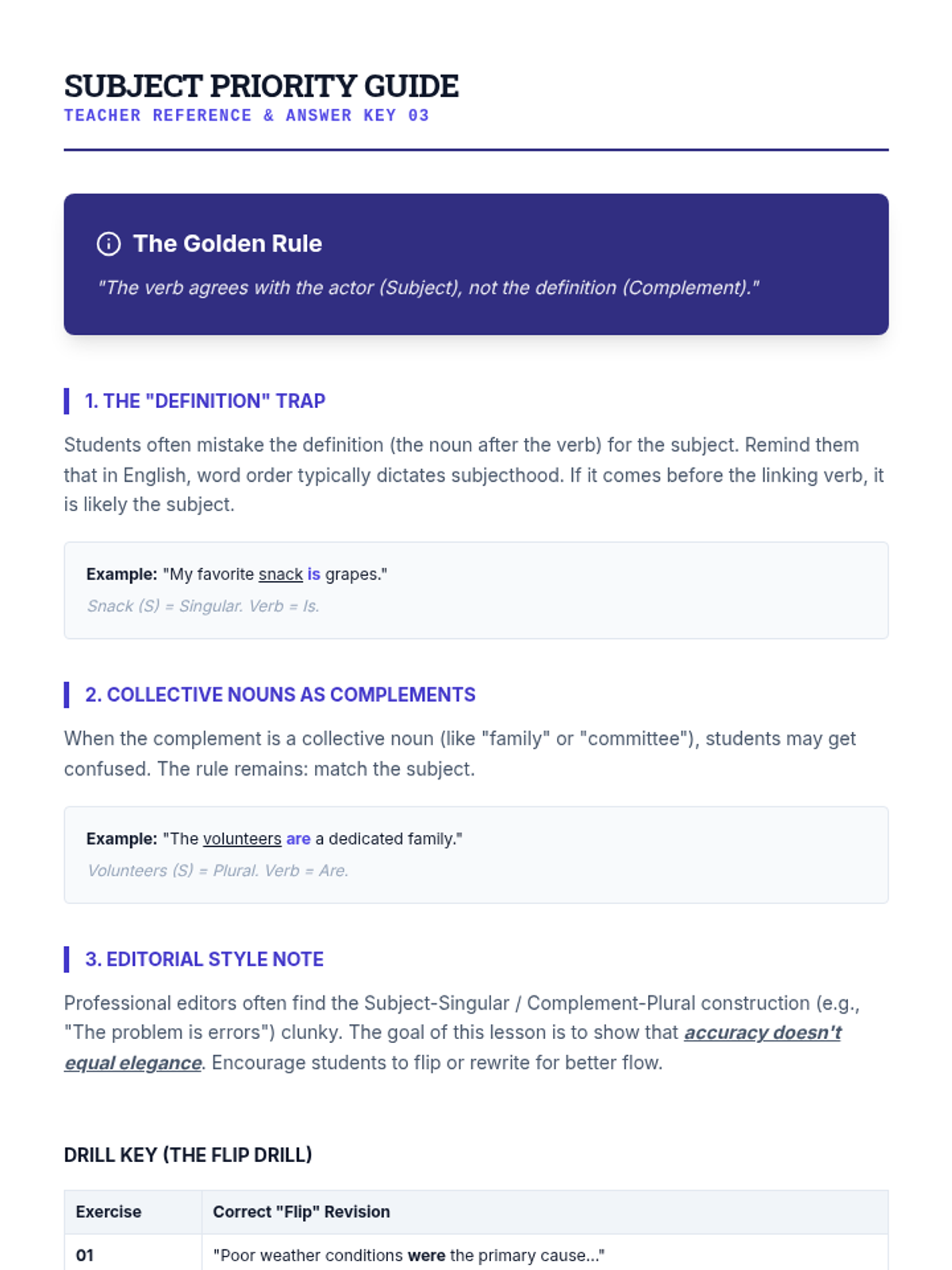 SUBJECT PRIORITY GUIDE
TEACHER REFERENCE & ANSWER KEY 03

The Golden Rule

"The verb agrees with the actor (Subject), not the definition (Complement)."

1. THE "DEFINITION" TRAP

Students often mistake the definition (the noun after the verb) for the subject. Remind them that in English, word order typically dictates subjecthood. If it comes before the linking verb, it is likely the subject.

Example: "My favorite snack is grapes."

Snack (S) = Singular. Verb = Is.

2. COLLECTIVE NOUNS AS COMPLEMENTS

When the complement is a collective noun (like "family" or "committee"), students may get confused. The rule remains: match the subject.

Example: "The volunteers are a dedicated family."

Volunteers (S) = Plural. Verb = Are.

3. EDITORIAL STYLE NOTE

Professional editors often find the Subject-Singular / Complement-Plural construction (e.g., "The problem is errors") clunky. The goal of this lesson is to show that accuracy doesn't equal elegance. Encourage students to flip or rewrite for better flow.

DRILL KEY (THE FLIP DRILL)

| Exercise | Correct "Flip" Revision |
|---|---|
| 01 | "Poor weather conditions were the primary cause..." |